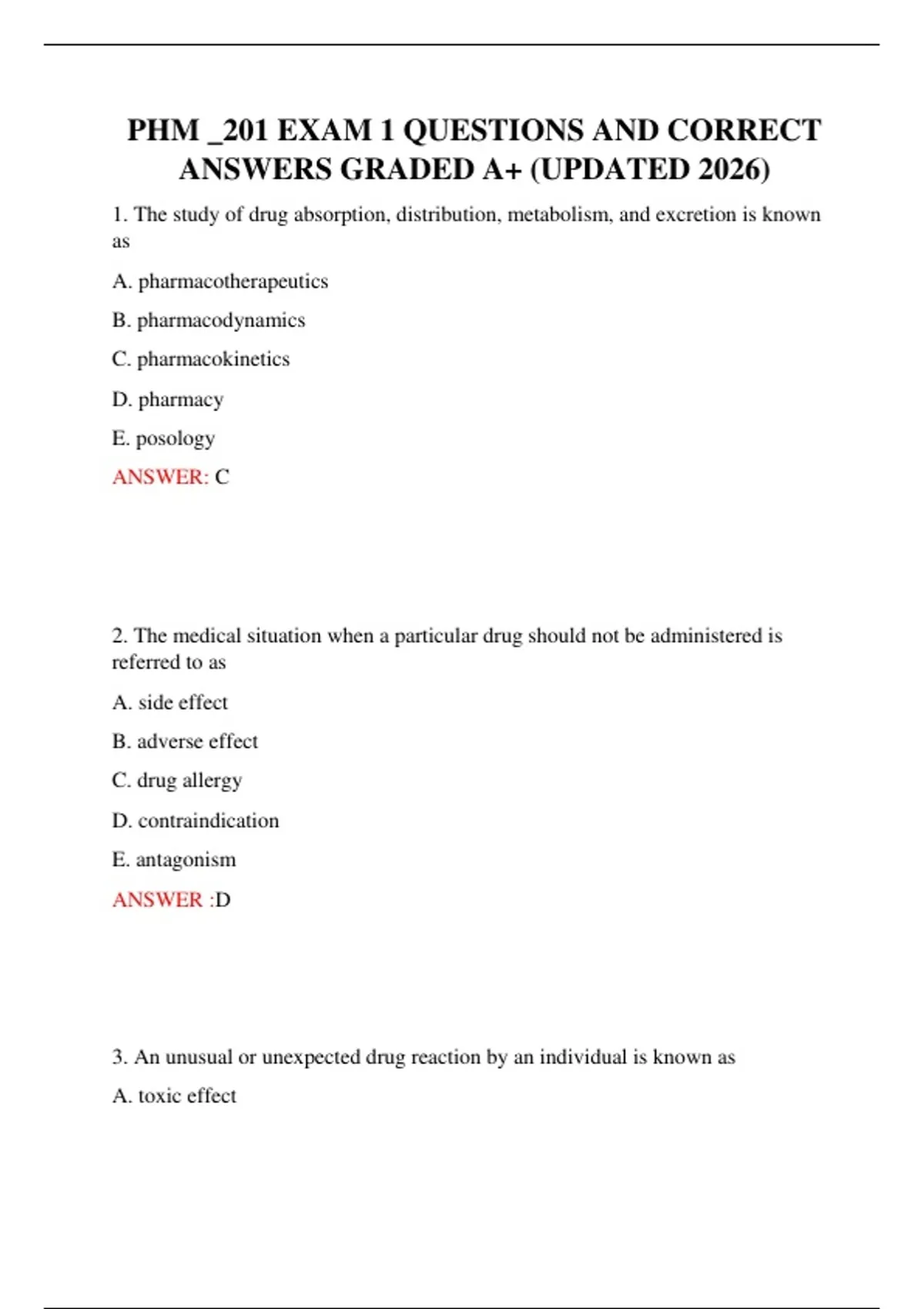 PHM _201 EXAM 1 QUESTIONS AND CORRECT ANSWERS GRADED A+ (UPDATED 2026)

1. The study of drug absorption, distribution, metabolism, and excretion is known as

A. pharmacotherapeutics

B. pharmacodynamics

C. pharmacokinetics

D. pharmacy

E. posology

ANSWER: C

2. The medical situation when a particular drug should not be administered is referred to as

A. side effect

B. adverse effect

C. drug allergy

D. contraindication

E. antagonism

ANSWER :D

3. An unusual or unexpected drug reaction by an individual is known as

A. toxic effect